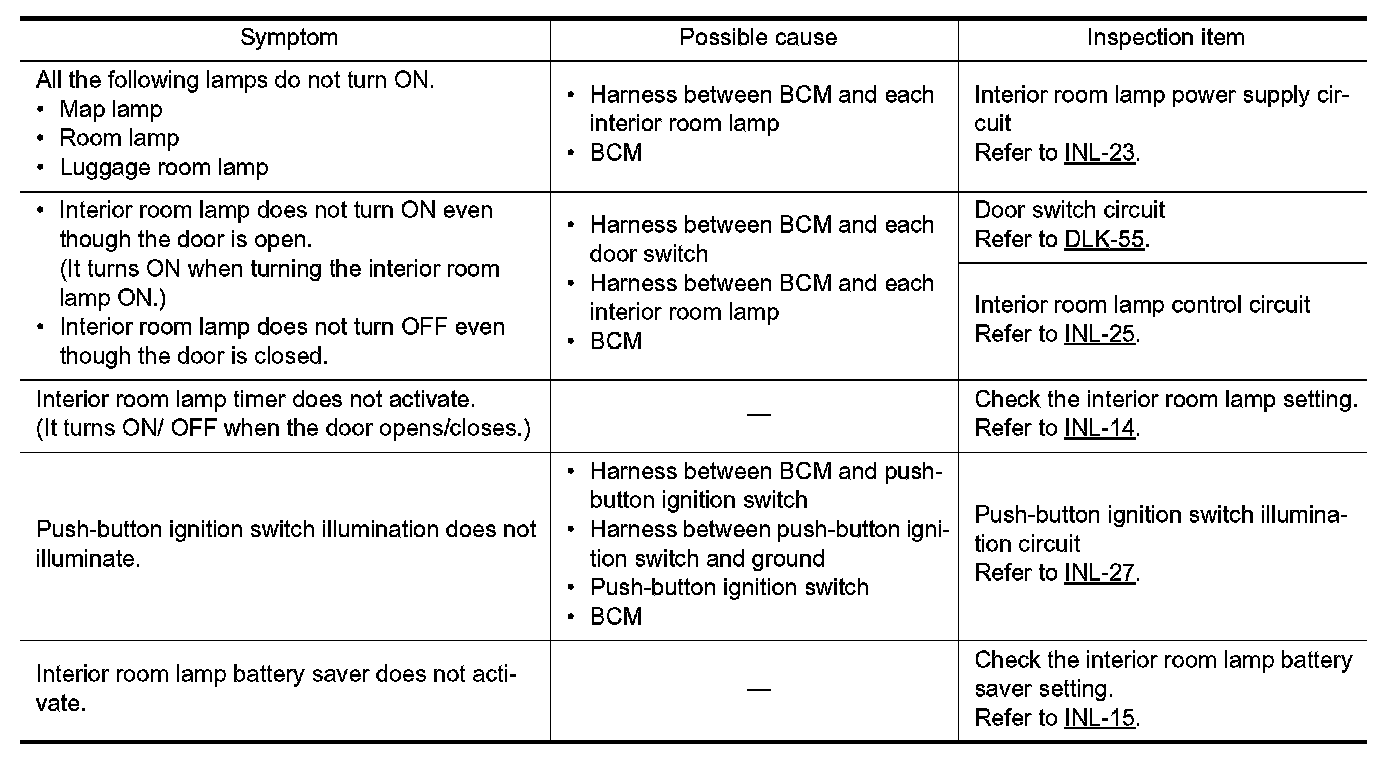 | Symptom | Possible cause | Inspection item |
|---|---|---|
| All the following lamps do not turn ON. • Map lamp • Room lamp • Luggage room lamp | • Harness between BCM and each interior room lamp • BCM | Interior room lamp power supply circuit Refer to INL-23. |
| • Interior room lamp does not turn ON even though the door is open. (It turns ON when turning the interior room lamp ON.) • Interior room lamp does not turn OFF even though the door is closed. | • Harness between BCM and each door switch • Harness between BCM and each interior room lamp • BCM | Door switch circuit Refer to DLK-55. |
| | | Interior room lamp control circuit Refer to INL-25. |
| Interior room lamp timer does not activate. (It turns ON/ OFF when the door opens/closes.) | — | Check the interior room lamp setting. Refer to INL-14. |
| Push-button ignition switch illumination does not illuminate. | • Harness between BCM and push-button ignition switch • Harness between push-button ignition switch and ground • Push-button ignition switch • BCM | Push-button ignition switch illumination circuit Refer to INL-27. |
| Interior room lamp battery saver does not activate. | — | Check the interior room lamp battery saver setting. Refer to INL-15. |